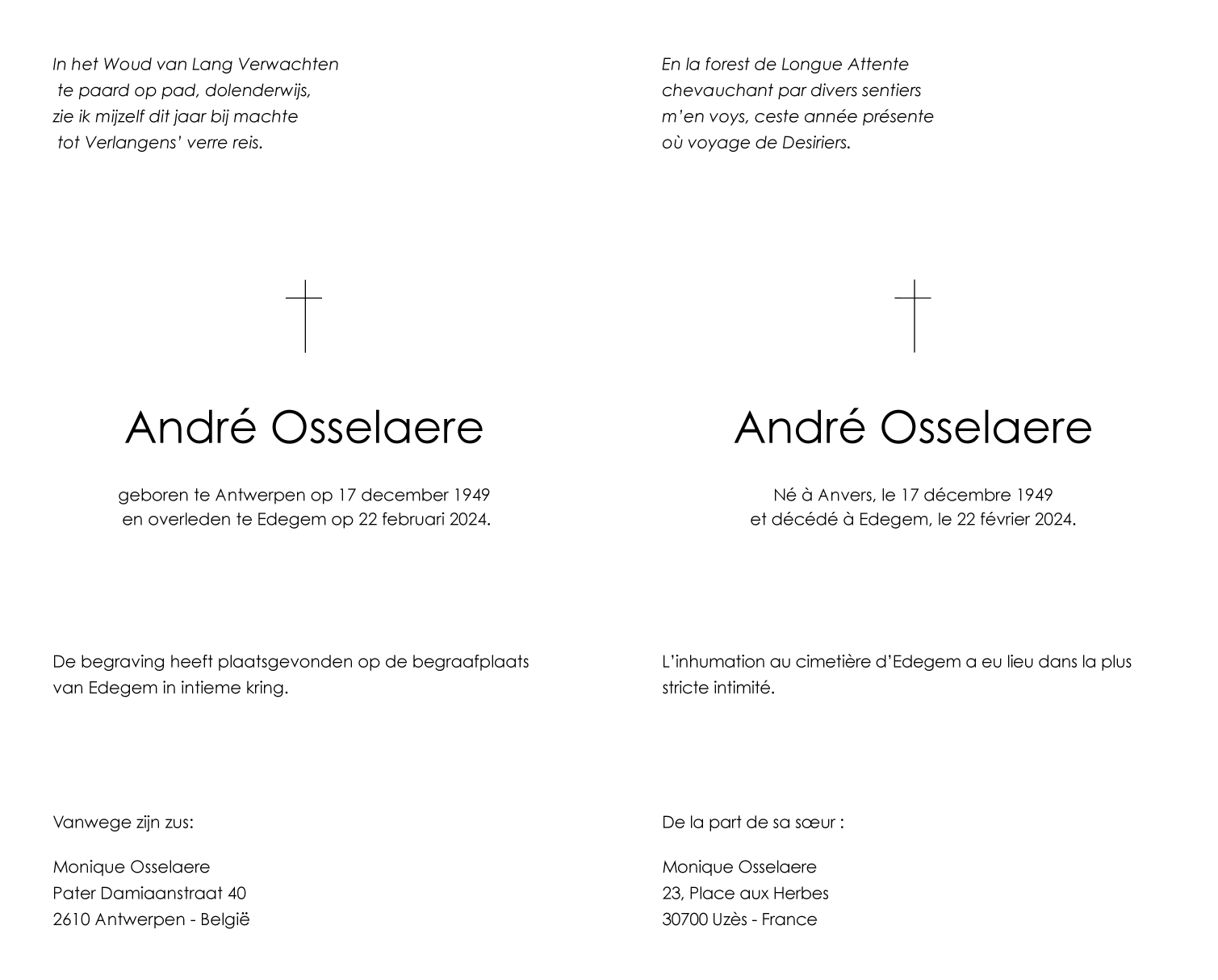 In het Woud van Lang Verwachten
te paard op pad, dolenderwijs,
zie ik mijzelf dit jaar bij machte
tot Verlangens' verre reis.

André Osselaere

geboren te Antwerpen op 17 december 1949
en overleden te Edegem op 22 februari 2024.

De begraving heeft plaatsgevonden op de begraafplaats van Edegem in intieme kring.

Vanwege zijn zus:

Monique Osselaere
Pater Damiaanstraat 40
2610 Antwerpen - België

En la forest de Longue Attente
chevauchant par divers sentiers
m'en voys, ceste année présente
où voyage de Desiriers.

André Osselaere

Né à Anvers, le 17 décembre 1949
et décédé à Edegem, le 22 février 2024.

L'inhumation au cimetière d'Edegem a eu lieu dans la plus stricte intimité.

De la part de sa sœur :

Monique Osselaere
23, Place aux Herbes
30700 Uzès - France